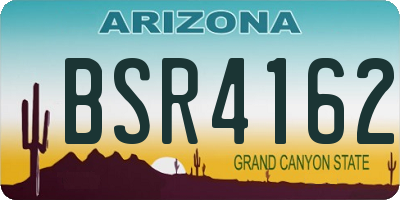 ARIZONA

BSR4162

GRAND CANYON STATE